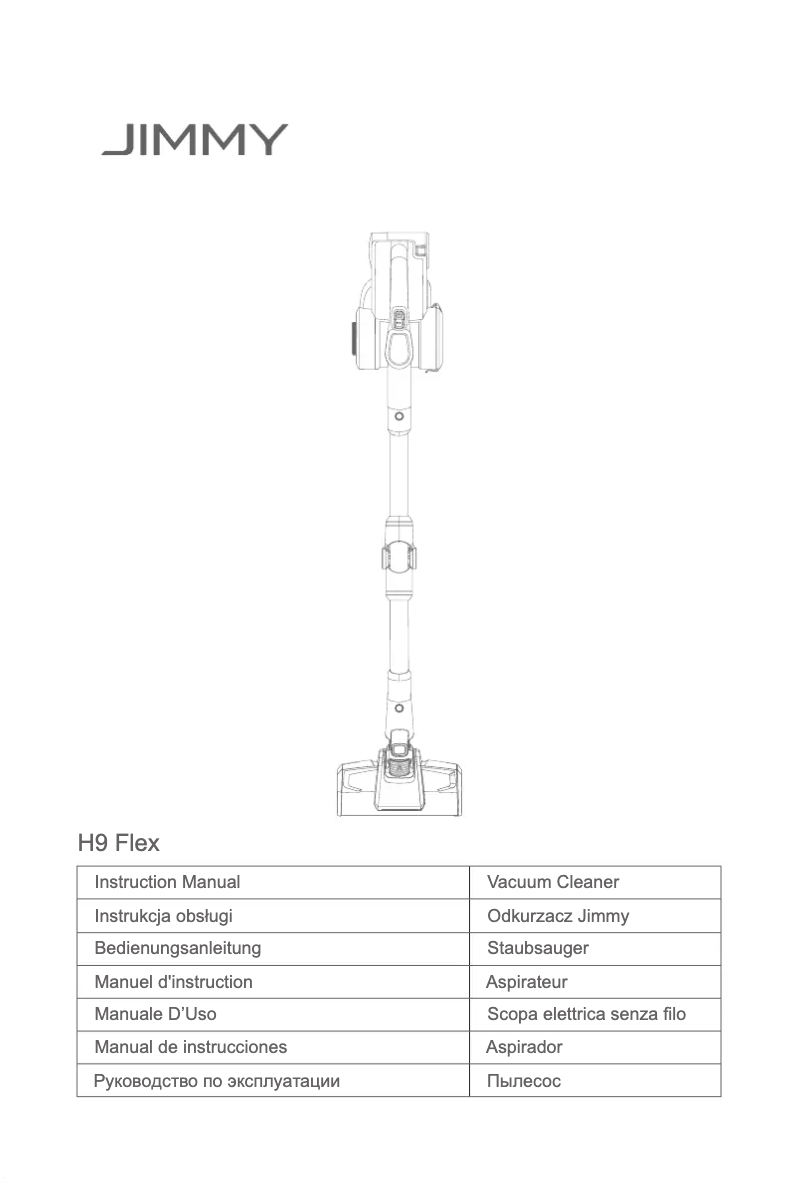 JIMMY

H9 Flex

| Instruction Manual | Vacuum Cleaner |
|---|---|
| Instrukcja obsługi | Odkurzacz Jimmy |
| Bedienungsanleitung | Staubsauger |
| Manuel d'instruction | Aspirateur |
| Manuale D'Uso | Scopa elettrica senza filo |
| Manual de instrucciones | Aspirador |
| Руководство по эксплуатации | Пылесос |